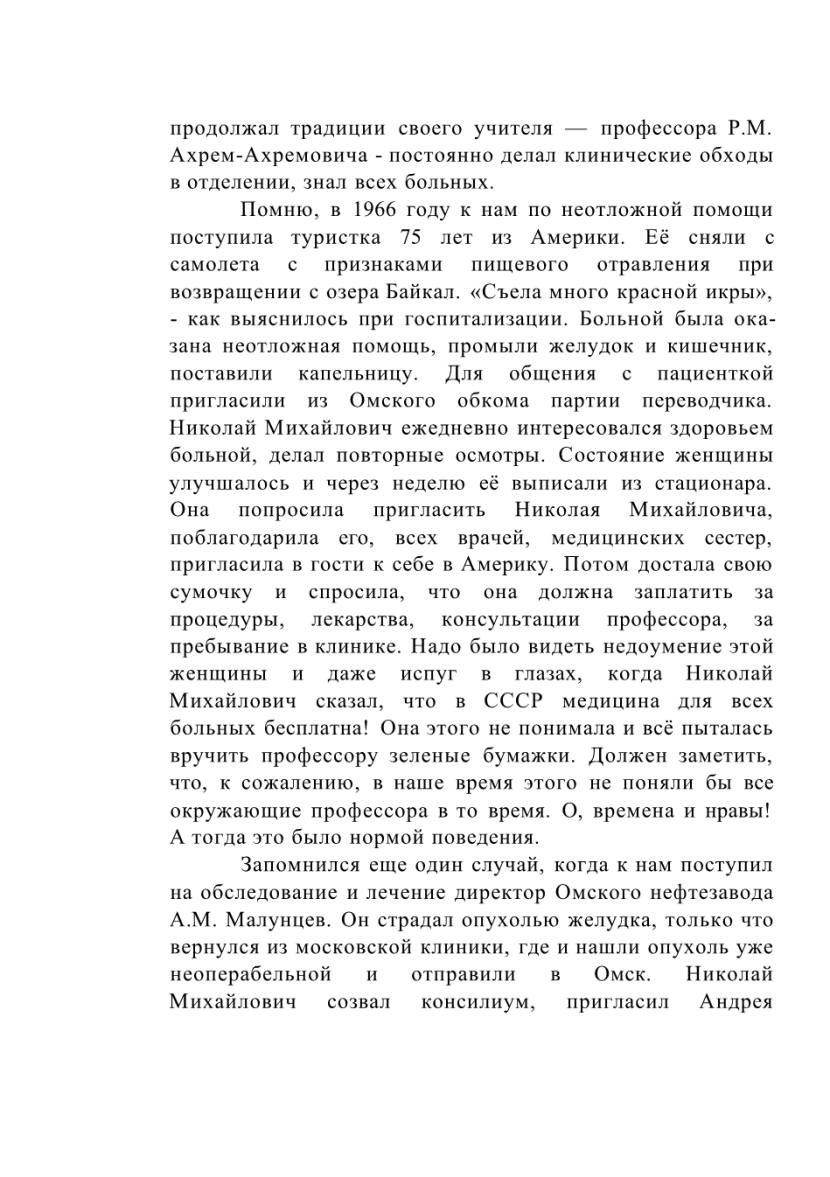 продолжал традиции своего учителя — профессора Р.М. Ахрем-Ахремовича - постоянно делал клинические обходы в отделении, знал всех больных.

Помню, в 1966 году к нам по неотложной помощи поступила туристка 75 лет из Америки. Её сняли с самолета с признаками пищевого отравления при возвращении с озера Байкал. «Съела много красной икры», - как выяснилось при госпитализации. Больной была оказана неотложная помощь, промыли желудок и кишечник, поставили капельницу. Для общения с пациенткой пригласили из Омского обкома партии переводчика. Николай Михайлович ежедневно интересовался здоровьем больной, делал повторные осмотры. Состояние женщины улучшалось и через неделю её выписали из стационара. Она попросила пригласить Николая Михайловича, поблагодарила его, всех врачей, медицинских сестер, пригласила в гости к себе в Америку. Потом достала свою сумочку и спросила, что она должна заплатить за процедуры, лекарства, консультации профессора, за пребывание в клинике. Надо было видеть недоумение этой женщины и даже испуг в глазах, когда Николай Михайлович сказал, что в СССР медицина для всех больных бесплатна! Она этого не понимала и всё пыталась вручить профессору зеленые бумажки. Должен заметить, что, к сожалению, в наше время этого не поняли бы все окружающие профессора в то время. О, времена и нравы! А тогда это было нормой поведения.

Запомнился еще один случай, когда к нам поступил на обследование и лечение директор Омского нефтезавода А.М. Малунцев. Он страдал опухолью желудка, только что вернулся из московской клиники, где и нашли опухоль уже неоперабельной и отправили в Омск. Николай Михайлович созвал консилиум, пригласил Андрея